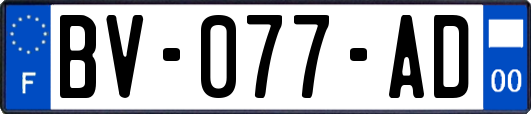 F
BV-077-AD
00